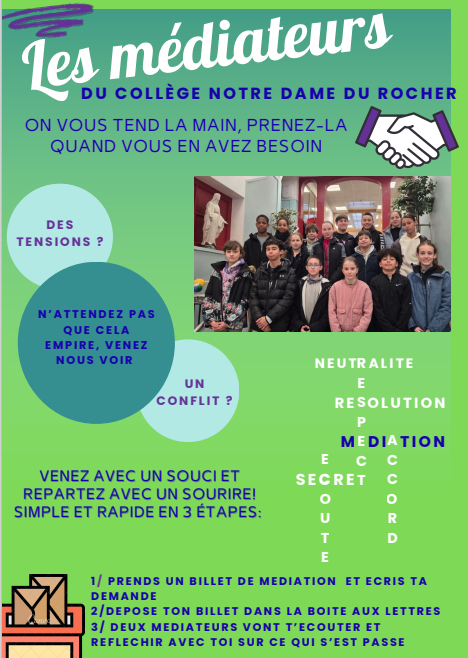 Les médiateurs

DU COLLÈGE NOTRE DAME DU ROCHER

ON VOUS TEND LA MAIN, PRENEZ-LA QUAND VOUS EN AVEZ BESOIN

DES TENSIONS ?

N'ATTENDEZ PAS QUE CELA EMPIRE, VENEZ NOUS VOIR

UN CONFLIT ?

NEUTRALITE
RESOLUTION
MEDIATION
SECRET
RESPECT
ECOUTE
ACCORD

VENEZ AVEC UN SOUCI ET REPARTEZ AVEC UN SOURIRE! SIMPLE ET RAPIDE EN 3 ÉTAPES:

1/ PRENDS UN BILLET DE MEDIATION ET ECRIS TA DEMANDE
2/DEPOSE TON BILLET DANS LA BOITE AUX LETTRES
3/ DEUX MEDIATEURS VONT T'ECOUTER ET REFLECHIR AVEC TOI SUR CE QUI S'EST PASSE